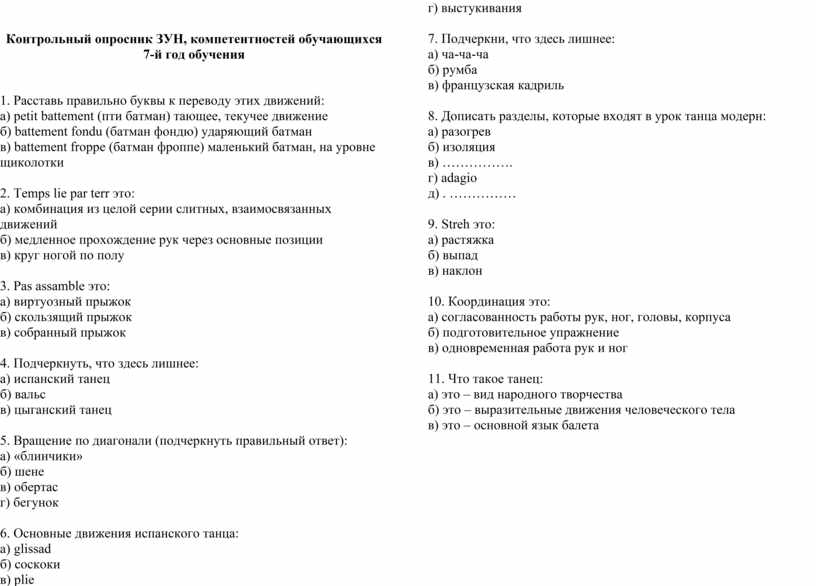 Контрольный опросник ЗУН, компетентностей обучающихся
7-й год обучения

1. Расставь правильно буквы к переводу этих движений:
а) petit battement (пти батман) тающее, текучее движение
б) battement fondu (батман фондю) ударяющий батман
в) battement froppe (батман фроппе) маленький батман, на уровне щиколотки

2. Temps lie par terr это:
а) комбинация из целой серии слитных, взаимосвязанных движений
б) медленное прохождение рук через основные позиции
в) круг ногой по полу

3. Pas assamble это:
а) виртуозный прыжок
б) скользящий прыжок
в) собранный прыжок

4. Подчеркнуть, что здесь лишнее:
а) испанский танец
б) вальс
в) цыганский танец

5. Вращение по диагонали (подчеркнуть правильный ответ):
а) «блинчики»
б) шене
в) обертас
г) бегунок

6. Основные движения испанского танца:
а) glissad
б) соскоки
в) plie

г) выстукивания

7. Подчеркни, что здесь лишнее:
а) ча-ча-ча
б) румба
в) французская кадриль

8. Дописать разделы, которые входят в урок танца модерн:
а) разогрев
б) изоляция
в) …………….
г) adagio
д) . ……………

9. Streh это:
а) растяжка
б) выпад
в) наклон

10. Координация это:
а) согласованность работы рук, ног, головы, корпуса
б) подготовительное упражнение
в) одновременная работа рук и ног

11. Что такое танец:
а) это – вид народного творчества
б) это – выразительные движения человеческого тела
в) это – основной язык балета